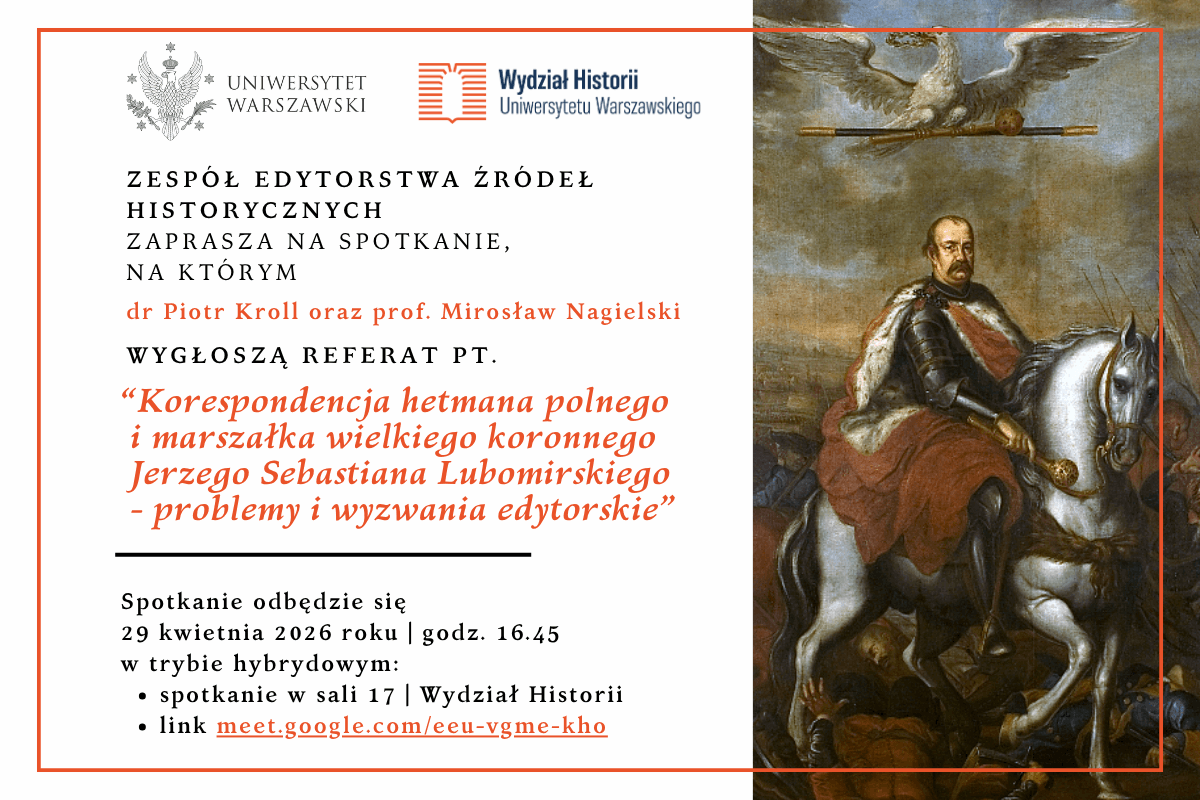 UNIWERSYTET
WARSZAWSKI

Wydział Historii
Uniwersytetu Warszawskiego

ZESPÓŁ EDYTORSTWA ŹRÓDEŁ HISTORYCZNYCH
ZAPRASZA NA SPOTKANIE,
NA KTÓRYM

dr Piotr Kroll oraz prof. Mirosław Nagielski

WYGŁOSZĄ REFERAT PT.

"Korespondencja hetmana polnego i marszałka wielkiego koronnego Jerzego Sebastiana Lubomirskiego - problemy i wyzwania edytorskie"

Spotkanie odbędzie się
29 kwietnia 2026 roku | godz. 16.45
w trybie hybrydowym:
• spotkanie w sali 17 | Wydział Historii
• link meet.google.com/eeu-vgme-kho